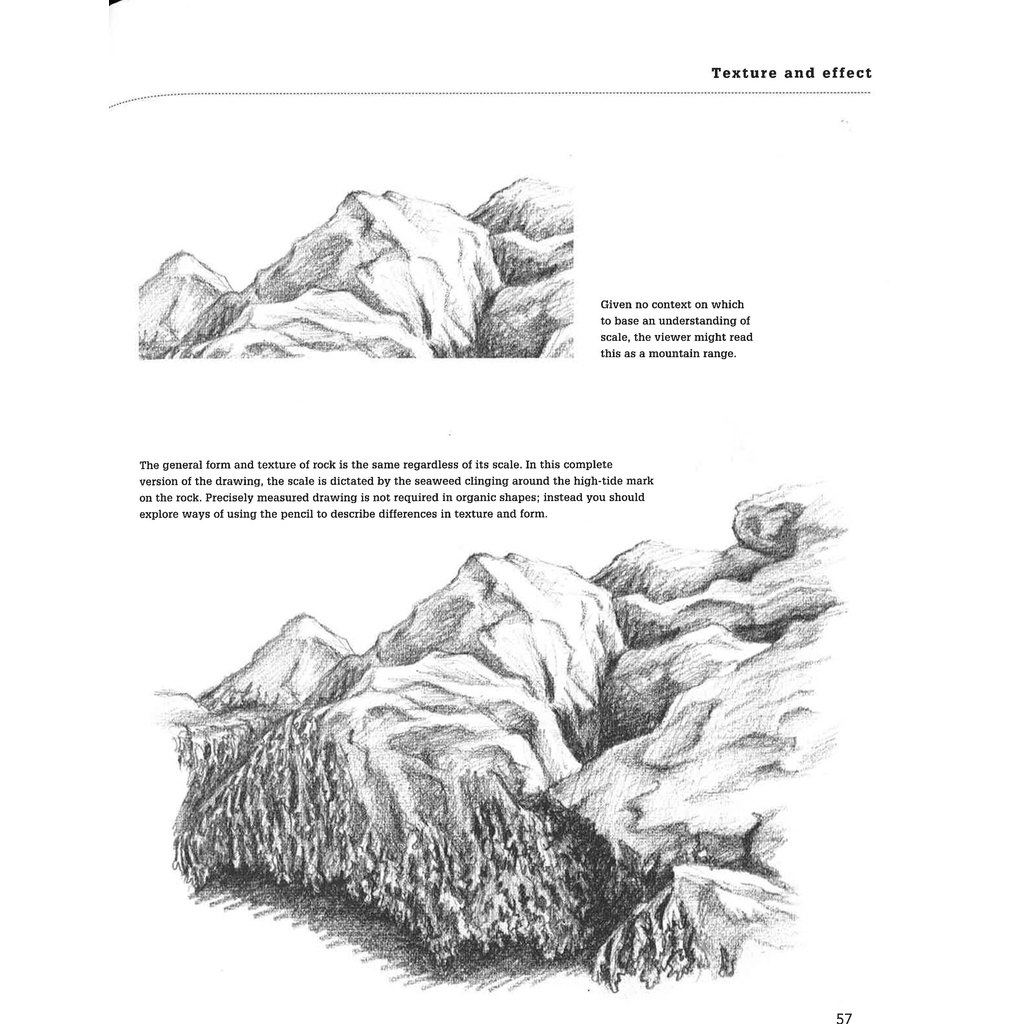 Texture and effect

Given no context on which to base an understanding of scale, the viewer might read this as a mountain range.

The general form and texture of rock is the same regardless of its scale. In this complete version of the drawing, the scale is dictated by the seaweed clinging around the high-tide mark on the rock. Precisely measured drawing is not required in organic shapes; instead you should explore ways of using the pencil to describe differences in texture and form.

57